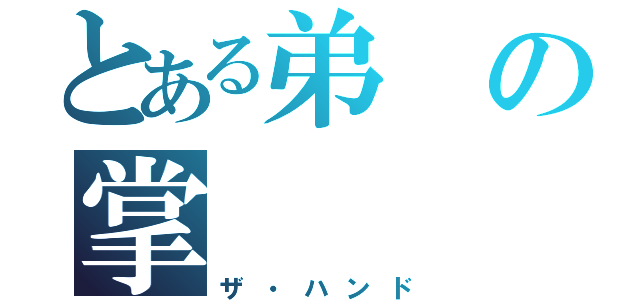 とある弟の掌
ザ・ハンド